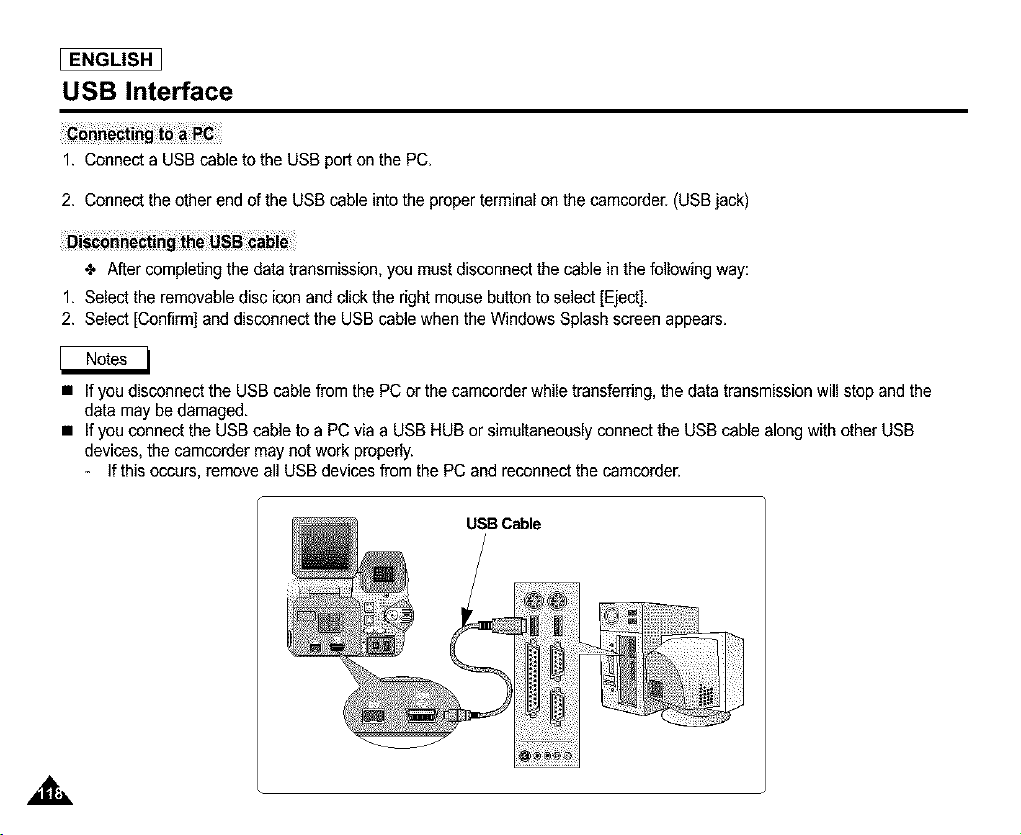 ENGLISH

USB Interface

Connecting to a PC

1. Connect a USB cable to the USB port on the PC.

2. Connect the other end of the USB cable into the proper terminal on the camcorder. (USB jack)

Disconnecting the USB cable

✤ After completing the data transmission, you must disconnect the cable in the following way:

1. Select the removable disc icon and click the right mouse button to select [Eject].
2. Select [Confirm] and disconnect the USB cable when the Windows Splash screen appears.

Notes

■ If you disconnect the USB cable from the PC or the camcorder while transferring, the data transmission will stop and the data may be damaged.
■ If you connect the USB cable to a PC via a USB HUB or simultaneously connect the USB cable along with other USB devices, the camcorder may not work properly.
- If this occurs, remove all USB devices from the PC and reconnect the camcorder.

USB Cable

118